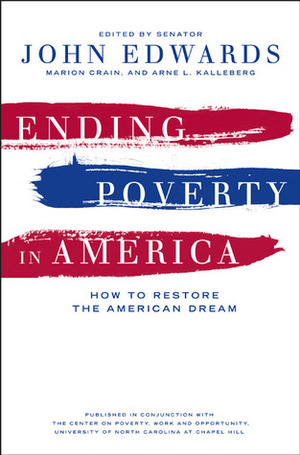 EDITED BY SENATOR
JOHN EDWARDS
MARION CRAIN, AND ARNE L. KALLEBERG

ENDING POVERTY IN AMERICA

HOW TO RESTORE THE AMERICAN DREAM

PUBLISHED IN CONJUNCTION WITH
THE CENTER ON POVERTY, WORK AND OPPORTUNITY,
UNIVERSITY OF NORTH CAROLINA AT CHAPEL HILL